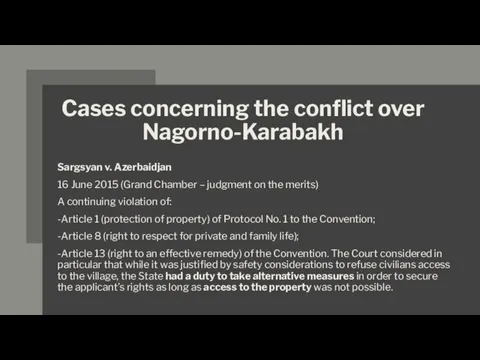 Cases concerning the conflict over Nagorno-Karabakh

Sargsyan v. Azerbaidjan

16 June 2015 (Grand Chamber – judgment on the merits)

A continuing violation of:

-Article 1 (protection of property) of Protocol No. 1 to the Convention;

-Article 8 (right to respect for private and family life);

-Article 13 (right to an effective remedy) of the Convention. The Court considered in particular that while it was justified by safety considerations to refuse civilians access to the village, the State had a duty to take alternative measures in order to secure the applicant's rights as long as access to the property was not possible.